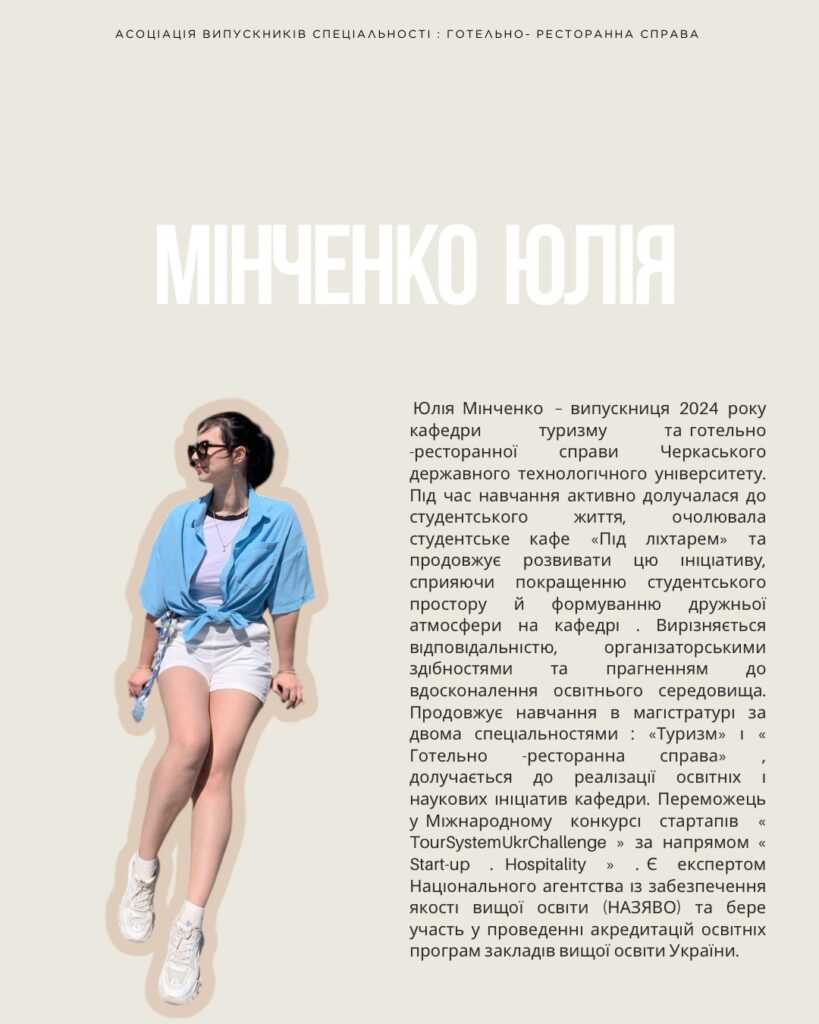 АСОЦІАЦІЯ ВИПУСКНИКІВ СПЕЦІАЛЬНОСТІ : ГОТЕЛЬНО- РЕСТОРАННА СПРАВА

МІНЧЕНКО ЮЛІЯ

Юлія Мінченко – випускниця 2024 року кафедри туризму та готельно -ресторанної справи Черкаського державного технологічного університету. Під час навчання активно долучалася до студентського життя, очолювала студентське кафе «Під ліхтарем» та продовжує розвивати цю ініціативу, сприяючи покращенню студентського простору й формуванню дружньої атмосфери на кафедрі . Вирізняється відповідальністю, організаторськими здібностями та прагненням до вдосконалення освітнього середовища. Продовжує навчання в магістратурі за двома спеціальностями : «Туризм» і « Готельно -ресторанна справа» , долучається до реалізації освітніх і наукових ініціатив кафедри. Переможець у Міжнародному конкурсі стартапів « TourSystemUkrChallenge » за напрямом « Start-up . Hospitality » . Є експертом Національного агентства із забезпечення якості вищої освіти (НАЗЯВО) та бере участь у проведенні акредитацій освітніх програм закладів вищої освіти України.